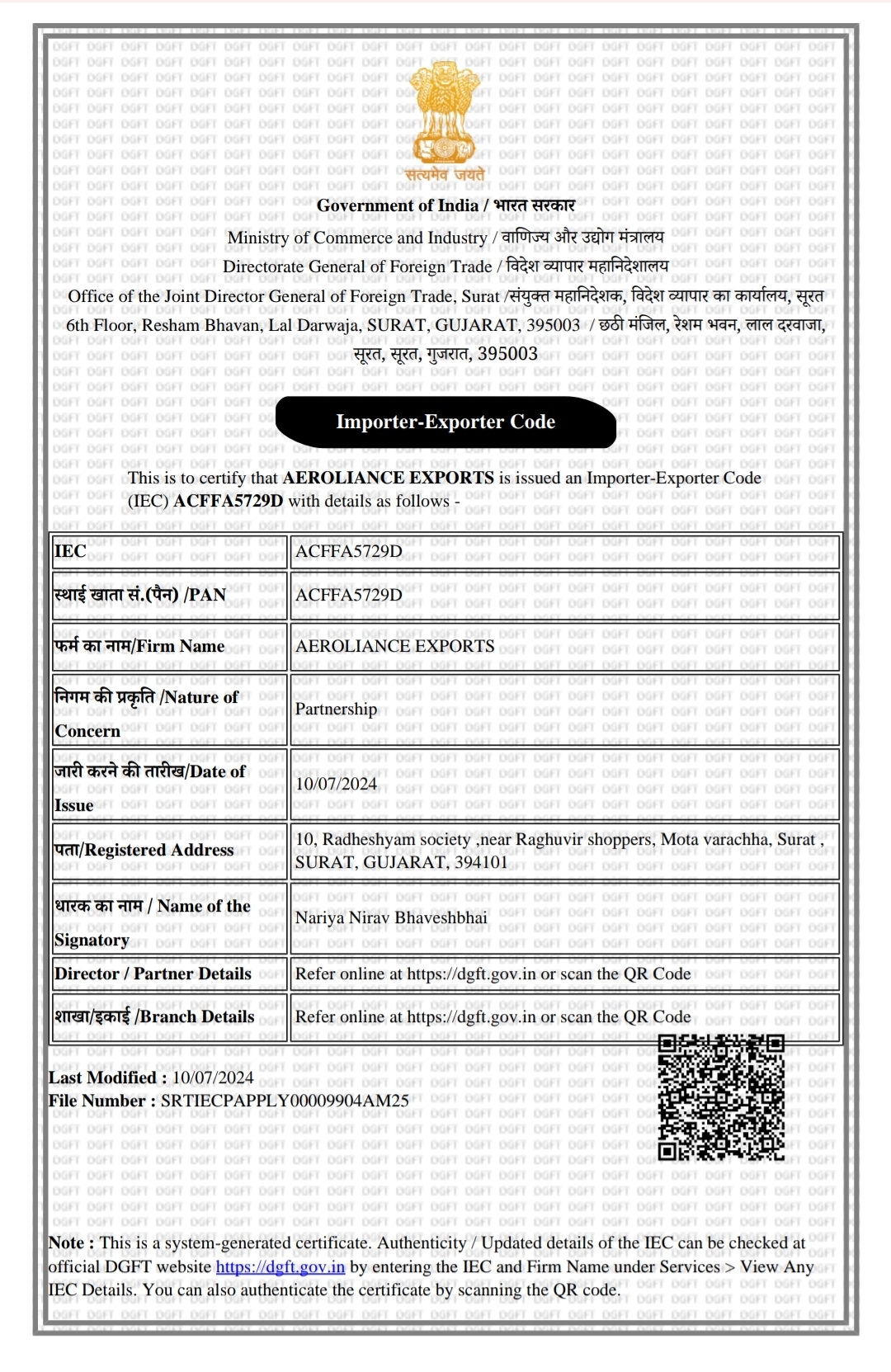 सत्यमेव जयते

Government of India / भारत सरकार

Ministry of Commerce and Industry / वाणिज्य और उद्योग मंत्रालय

Directorate General of Foreign Trade / विदेश व्यापार महानिदेशालय

Office of the Joint Director General of Foreign Trade, Surat /संयुक्त महानिदेशक, विदेश व्यापार का कार्यालय, सूरत

6th Floor, Resham Bhavan, Lal Darwaja, SURAT, GUJARAT, 395003 / छठी मंजिल, रेशम भवन, लाल दरवाजा, सूरत, सूरत, गुजरात, 395003

Importer-Exporter Code

This is to certify that AEROLIANCE EXPORTS is issued an Importer-Exporter Code (IEC) ACFFA5729D with details as follows -

| IEC | ACFFA5729D |
|---|---|
| स्थाई खाता सं.(पैन) /PAN | ACFFA5729D |
| फर्म का नाम/Firm Name | AEROLIANCE EXPORTS |
| निगम की प्रकृति /Nature of Concern | Partnership |
| जारी करने की तारीख/Date of Issue | 10/07/2024 |
| पता/Registered Address | 10, Radheshyam society ,near Raghuvir shoppers, Mota varachha, Surat , SURAT, GUJARAT, 394101 |
| धारक का नाम / Name of the Signatory | Nariya Nirav Bhaveshbhai |
| Director / Partner Details | Refer online at https://dgft.gov.in or scan the QR Code |
| शाखा/इकाई /Branch Details | Refer online at https://dgft.gov.in or scan the QR Code |

Last Modified : 10/07/2024
File Number : SRTIECPAPPLY00009904AM25

Note : This is a system-generated certificate. Authenticity / Updated details of the IEC can be checked at official DGFT website https://dgft.gov.in by entering the IEC and Firm Name under Services > View Any IEC Details. You can also authenticate the certificate by scanning the QR code.